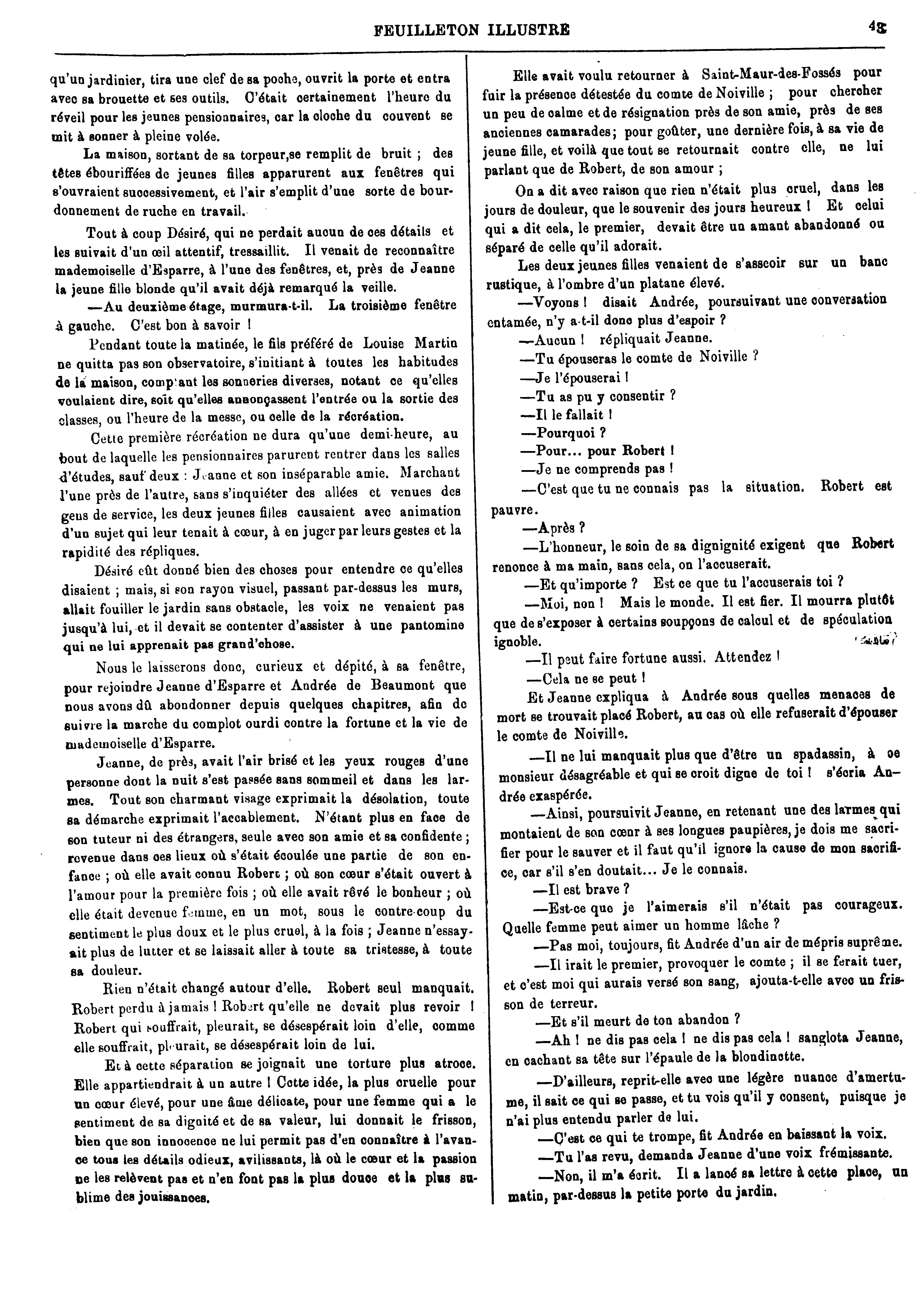 FEUILLETON ILLUSTRE 43

qu'un jardinier, tira une clef de sa poche, ouvrit la porte et entra avec sa brouette et ses outils. C'était certainement l'heure du réveil pour les jeunes pensionnaires, car la cloche du couvent se mit à sonner à pleine volée.

La maison, sortant de sa torpeur,se remplit de bruit ; des têtes ébouriffées de jeunes filles apparurent aux fenêtres qui s'ouvraient successivement, et l'air s'emplit d'une sorte de bourdonnement de ruche en travail.

Tout à coup Désiré, qui ne perdait aucun de ces détails et les suivait d'un œil attentif, tressaillit. Il venait de reconnaître mademoiselle d'Esparre, à l'une des fenêtres, et, près de Jeanne la jeune fille blonde qu'il avait déjà remarqué la veille.

—Au deuxième étage, murmura-t-il. La troisième fenêtre à gauche. C'est bon à savoir !

Pendant toute la matinée, le fils préféré de Louise Martin ne quitta pas son observatoire, s'initiant à toutes les habitudes de la maison, comptant les sonneries diverses, notant ce qu'elles voulaient dire, soit qu'elles annonçassent l'entrée ou la sortie des classes, ou l'heure de la messe, ou celle de la récréation.

Cette première récréation ne dura qu'une demi-heure, au bout de laquelle les pensionnaires parurent rentrer dans les salles d'études, sauf deux : Jeanne et son inséparable amie. Marchant l'une près de l'autre, sans s'inquiéter des allées et venues des gens de service, les deux jeunes filles causaient avec animation d'un sujet qui leur tenait à cœur, à en juger par leurs gestes et la rapidité des répliques.

Désiré eût donné bien des choses pour entendre ce qu'elles disaient ; mais, si son rayon visuel, passant par-dessus les murs, allait fouiller le jardin sans obstacle, les voix ne venaient pas jusqu'à lui, et il devait se contenter d'assister à une pantomine qui ne lui apprenait pas grand'chose.

Nous le laisserons donc, curieux et dépité, à sa fenêtre, pour rejoindre Jeanne d'Esparre et Andrée de Beaumont que nous avons dû abondonner depuis quelques chapitres, afin de suivre la marche du complot ourdi contre la fortune et la vie de mademoiselle d'Esparre.

Jeanne, de près, avait l'air brisé et les yeux rouges d'une personne dont la nuit s'est passée sans sommeil et dans les larmes. Tout son charmant visage exprimait la désolation, toute sa démarche exprimait l'accablement. N'étant plus en face de son tuteur ni des étrangers, seule avec son amie et sa confidente ; revenue dans ces lieux où s'était écoulée une partie de son enfance ; où elle avait connu Robert ; où son cœur s'était ouvert à l'amour pour la première fois ; où elle avait rêvé le bonheur ; où elle était devenue femme, en un mot, sous le contre-coup du sentiment le plus doux et le plus cruel, à la fois ; Jeanne n'essayait plus de lutter et se laissait aller à toute sa tristesse, à toute sa douleur.

Rien n'était changé autour d'elle. Robert seul manquait. Robert perdu à jamais ! Robert qu'elle ne devait plus revoir ! Robert qui souffrait, pleurait, se désespérait loin d'elle, comme elle souffrait, pleurait, se désespérait loin de lui.

Et à cette séparation se joignait une torture plus atroce. Elle appartiendrait à un autre ! Cette idée, la plus cruelle pour un cœur élevé, pour une âme délicate, pour une femme qui a le sentiment de sa dignité et de sa valeur, lui donnait le frisson, bien que son innocence ne lui permit pas d'en connaître à l'avance tous les détails odieux, avilissants, là où le cœur et la passion ne les relèvent pas et n'en font pas la plus douce et la plus sublime des jouissances.

Elle avait voulu retourner à Saint-Maur-des-Fossés pour fuir la présence détestée du comte de Noiville ; pour chercher un peu de calme et de résignation près de son amie, près de ses anciennes camarades; pour goûter, une dernière fois, à sa vie de jeune fille, et voilà que tout se retournait contre elle, ne lui parlant que de Robert, de son amour ;

On a dit avec raison que rien n'était plus cruel, dans les jours de douleur, que le souvenir des jours heureux ! Et celui qui a dit cela, le premier, devait être un amant abandonné ou séparé de celle qu'il adorait.

Les deux jeunes filles venaient de s'asseoir sur un banc rustique, à l'ombre d'un platane élevé.

—Voyons ! disait Andrée, poursuivant une conversation entamée, n'y a-t-il donc plus d'espoir ?

—Aucun ! répliquait Jeanne.

—Tu épouseras le comte de Noiville ?

—Je l'épouserai !

—Tu as pu y consentir ?

—Il le fallait !

—Pourquoi ?

—Pour... pour Robert !

—Je ne comprends pas !

—C'est que tu ne connais pas la situation. Robert est pauvre.

—Après ?

—L'honneur, le soin de sa dignignité exigent que Robert renonce à ma main, sans cela, on l'accuserait.

—Et qu'importe ? Est ce que tu l'accuserais toi ?

—Moi, non ! Mais le monde. Il est fier. Il mourra plutôt que de s'exposer à certains soupçons de calcul et de spéculation ignoble.

—Il peut faire fortune aussi. Attendez !

—Cela ne se peut !

Et Jeanne expliqua à Andrée sous quelles menaces de mort se trouvait placé Robert, au cas où elle refuserait d'épouser le comte de Noiville.

—Il ne lui manquait plus que d'être un spadassin, à ce monsieur désagréable et qui se croit digne de toi ! s'écria Andrée exaspérée.

—Ainsi, poursuivit Jeanne, en retenant une des larmes qui montaient de son cœur à ses longues paupières, je dois me sacrifier pour le sauver et il faut qu'il ignore la cause de mon sacrifice, car s'il s'en doutait... Je le connais.

—Il est brave ?

—Est-ce que je l'aimerais s'il n'était pas courageux. Quelle femme peut aimer un homme lâche ?

—Pas moi, toujours, fit Andrée d'un air de mépris suprême.

—Il irait le premier, provoquer le comte ; il se ferait tuer, et c'est moi qui aurais versé son sang, ajouta-t-elle avec un frisson de terreur.

—Et s'il meurt de ton abandon ?

—Ah ! ne dis pas cela ! ne dis pas cela ! sanglota Jeanne, en cachant sa tête sur l'épaule de la blondinette.

—D'ailleurs, reprit-elle avec une légère nuance d'amertume, il sait ce qui se passe, et tu vois qu'il y consent, puisque je n'ai plus entendu parler de lui.

—C'est ce qui te trompe, fit Andrée en baissant la voix.

—Tu l'as revu, demanda Jeanne d'une voix frémissante.

—Non, il m'a écrit. Il a lancé sa lettre à cette place, un matin, par-dessus la petite porte du jardin.